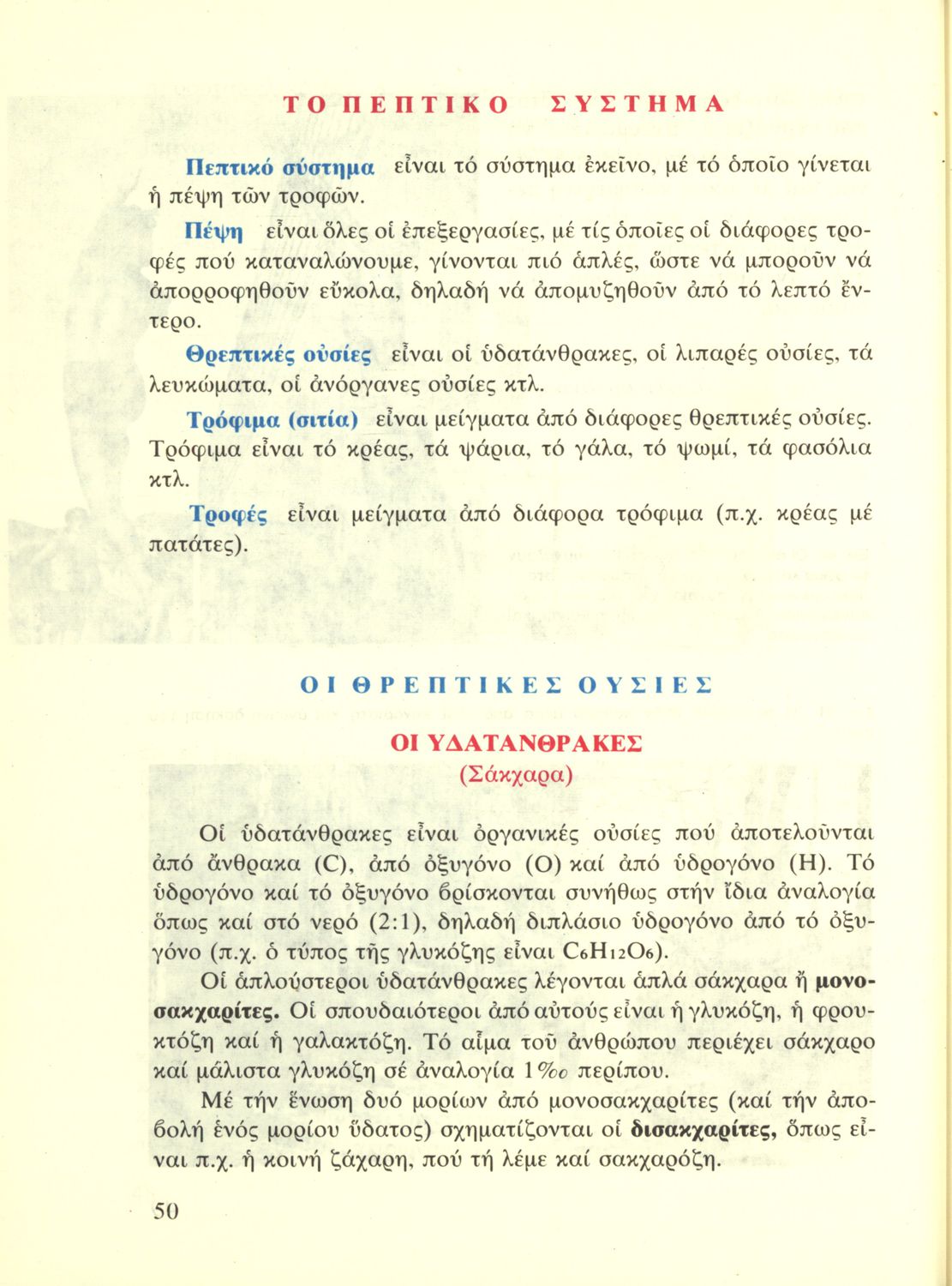 ΤΟ ΠΕΠΤΙΚΟ ΣΥΣΤΗΜΑ

Πεπτικό σύστημα εἶναι τό σύστημα ἐκεῖνο, μέ τό ὁποῖο γίνεται ἡ πέψη τῶν τροφῶν.

Πέψη εἶναι ὅλες οἱ ἐπεξεργασίες, μέ τίς ὁποῖες οἱ διάφορες τροφές πού καταναλώνουμε, γίνονται πιό ἁπλές, ὥστε νά μποροῦν νά ἀπορροφηθοῦν εὔκολα, δηλαδή νά ἀπομυζηθοῦν ἀπό τό λεπτό ἔντερο.

Θρεπτικές οὐσίες εἶναι οἱ ὑδατάνθρακες, οἱ λιπαρές οὐσίες, τά λευκώματα, οἱ ἀνόργανες οὐσίες κτλ.

Τρόφιμα (σιτία) εἶναι μείγματα ἀπό διάφορες θρεπτικές οὐσίες. Τρόφιμα εἶναι τό κρέας, τά ψάρια, τό γάλα, τό ψωμί, τά φασόλια κτλ.

Τροφές εἶναι μείγματα ἀπό διάφορα τρόφιμα (π.χ. κρέας μέ πατάτες).

ΟΙ ΘΡΕΠΤΙΚΕΣ ΟΥΣΙΕΣ

ΟΙ ΥΔΑΤΑΝΘΡΑΚΕΣ
(Σάκχαρα)

Οἱ ὑδατάνθρακες εἶναι ὀργανικές οὐσίες πού ἀποτελοῦνται ἀπό ἄνθρακα (C), ἀπό ὀξυγόνο (O) καί ἀπό ὑδρογόνο (H). Τό ὑδρογόνο καί τό ὀξυγόνο βρίσκονται συνήθως στήν ἴδια ἀναλογία ὅπως καί στό νερό (2:1), δηλαδή διπλάσιο ὑδρογόνο ἀπό τό ὀξυγόνο (π.χ. ὁ τύπος τῆς γλυκόζης εἶναι $C_6H_{12}O_6$).

Οἱ ἁπλούστεροι ὑδατάνθρακες λέγονται ἁπλά σάκχαρα ἤ μονοσακχαρίτες. Οἱ σπουδαιότεροι ἀπό αὐτούς εἶναι ἡ γλυκόζη, ἡ φρουκτόζη καί ἡ γαλακτόζη. Τό αἷμα τοῦ ἀνθρώπου περιέχει σάκχαρο καί μάλιστα γλυκόζη σέ ἀναλογία 1‰ περίπου.

Μέ τήν ἕνωση δυό μορίων ἀπό μονοσακχαρίτες (καί τήν ἀποβολή ἑνός μορίου ὕδατος) σχηματίζονται οἱ δισακχαρίτες, ὅπως εἶναι π.χ. ἡ κοινή ζάχαρη, πού τή λέμε καί σακχαρόζη.

50